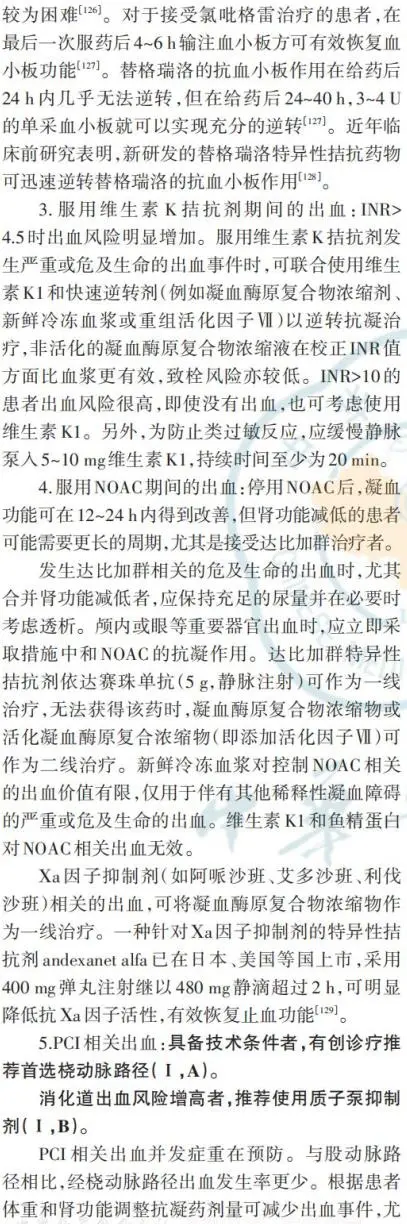 较为困难$^{[126]}$。对于接受氯吡格雷治疗的患者，在最后一次服药后4~6 h输注血小板方可有效恢复血小板功能$^{[127]}$。替格瑞洛的抗血小板作用在给药后24 h内几乎无法逆转，但在给药后24~40 h，3~4 U的单采血小板就可以实现充分的逆转$^{[127]}$。近年临床前研究表明，新研发的替格瑞洛特异性拮抗药物可迅速逆转替格瑞洛的抗血小板作用$^{[128]}$。

3. 服用维生素K拮抗剂期间的出血：INR>4.5时出血风险明显增加。服用维生素K拮抗剂发生严重或危及生命的出血事件时，可联合使用维生素K1和快速逆转剂（例如凝血酶原复合物浓缩剂、新鲜冷冻血浆或重组活化因子Ⅶ）以逆转抗凝治疗，非活化的凝血酶原复合物浓缩液在校正INR值方面比血浆更有效，致栓风险亦较低。INR>10的患者出血风险很高，即使没有出血，也可考虑使用维生素K1。另外，为防止类过敏反应，应缓慢静脉泵入5~10 mg维生素K1，持续时间至少为20 min。

4. 服用NOAC期间的出血：停用NOAC后，凝血功能可在12~24 h内得到改善，但肾功能减低的患者可能需要更长的周期，尤其是接受达比加群治疗者。

发生达比加群相关的危及生命的出血时，尤其合并肾功能减低者，应保持充足的尿量并在必要时考虑透析。颅内或眼等重要器官出血时，应立即采取措施中和NOAC的抗凝作用。达比加群特异性拮抗剂依达赛珠单抗（5 g，静脉注射）可作为一线治疗，无法获得该药时，凝血酶原复合物浓缩物或活化凝血酶原复合浓缩物（即添加活化因子Ⅶ）可作为二线治疗。新鲜冷冻血浆对控制NOAC相关的出血价值有限，仅用于伴有其他稀释性凝血障碍的严重或危及生命的出血。维生素K1和鱼精蛋白对NOAC相关出血无效。

Xa因子抑制剂（如阿哌沙班、艾多沙班、利伐沙班）相关的出血，可将凝血酶原复合物浓缩物作为一线治疗。一种针对Xa因子抑制剂的特异性拮抗剂andexanet alfa已在日本、美国等国上市，采用400 mg弹丸注射继以480 mg静滴超过2 h，可明显降低抗Xa因子活性，有效恢复止血功能$^{[129]}$。

5.PCI相关出血：具备技术条件者，有创诊疗推荐首选桡动脉路径（Ⅰ，A）。

消化道出血风险增高者，推荐使用质子泵抑制剂（Ⅰ，B）。

PCI相关出血并发症重在预防。与股动脉路径相比，经桡动脉路径出血发生率更少。根据患者体重和肾功能调整抗凝药剂量可减少出血事件，尤